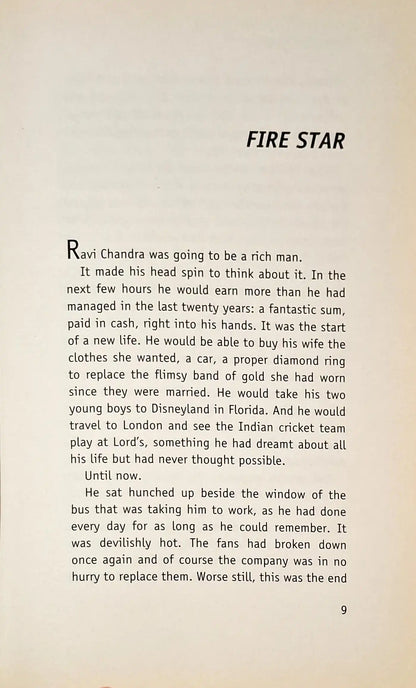 FIRE STAR

Ravi Chandra was going to be a rich man.

It made his head spin to think about it. In the next few hours he would earn more than he had managed in the last twenty years: a fantastic sum, paid in cash, right into his hands. It was the start of a new life. He would be able to buy his wife the clothes she wanted, a car, a proper diamond ring to replace the flimsy band of gold she had worn since they were married. He would take his two young boys to Disneyland in Florida. And he would travel to London and see the Indian cricket team play at Lord's, something he had dreamt about all his life but had never thought possible.

Until now.

He sat hunched up beside the window of the bus that was taking him to work, as he had done every day for as long as he could remember. It was devilishly hot. The fans had broken down once again and of course the company was in no hurry to replace them. Worse still, this was the end

9